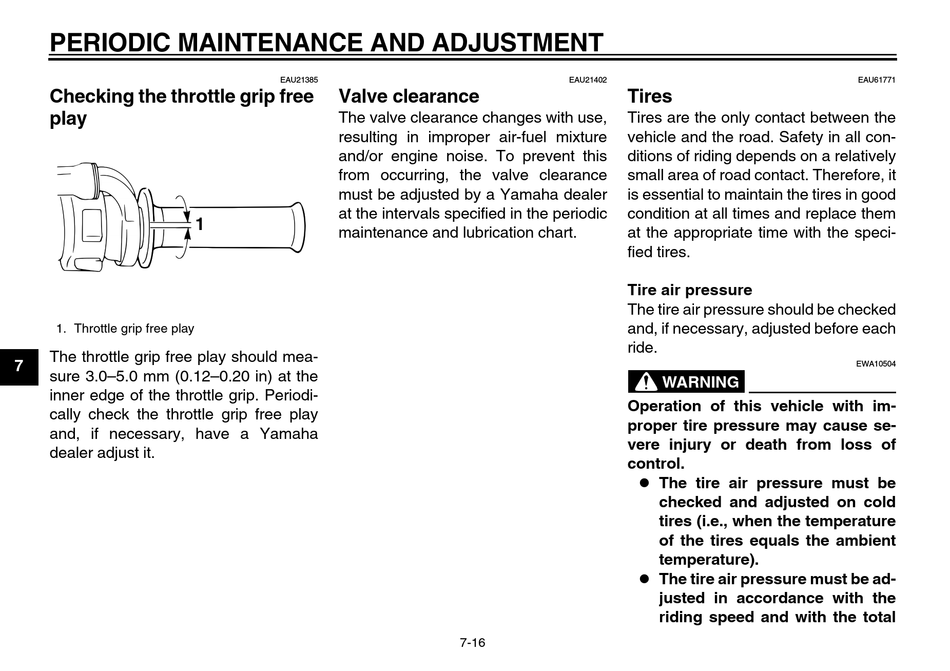 PERIODIC MAINTENANCE AND ADJUSTMENT

EAU21385

Checking the throttle grip free play

1

1. Throttle grip free play

7

The throttle grip free play should measure 3.0–5.0 mm (0.12–0.20 in) at the inner edge of the throttle grip. Periodically check the throttle grip free play and, if necessary, have a Yamaha dealer adjust it.

EAU21402

Valve clearance

The valve clearance changes with use, resulting in improper air-fuel mixture and/or engine noise. To prevent this from occurring, the valve clearance must be adjusted by a Yamaha dealer at the intervals specified in the periodic maintenance and lubrication chart.

EAU61771

Tires

Tires are the only contact between the vehicle and the road. Safety in all conditions of riding depends on a relatively small area of road contact. Therefore, it is essential to maintain the tires in good condition at all times and replace them at the appropriate time with the specified tires.

Tire air pressure

The tire air pressure should be checked and, if necessary, adjusted before each ride.

EWA10504

WARNING

Operation of this vehicle with improper tire pressure may cause severe injury or death from loss of control.

● The tire air pressure must be checked and adjusted on cold tires (i.e., when the temperature of the tires equals the ambient temperature).

● The tire air pressure must be adjusted in accordance with the riding speed and with the total

7-16